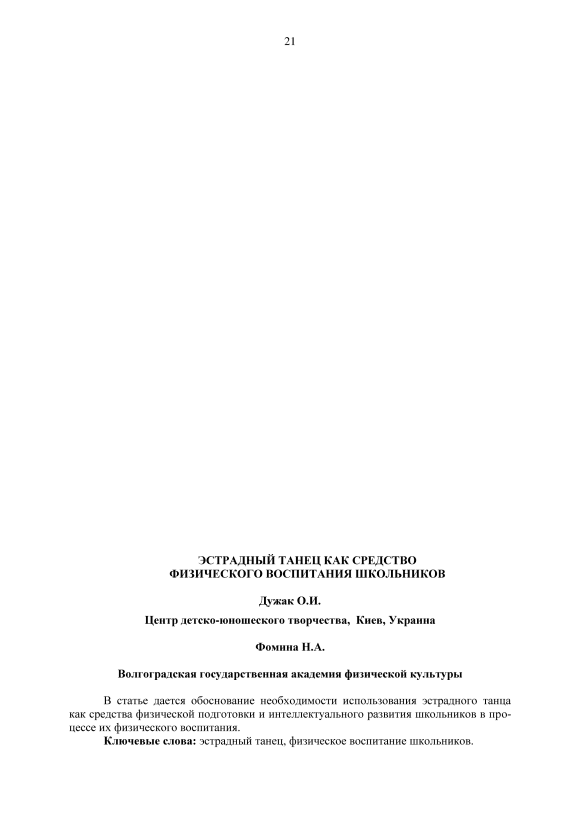 21

ЭСТРАДНЫЙ ТАНЕЦ КАК СРЕДСТВО
ФИЗИЧЕСКОГО ВОСПИТАНИЯ ШКОЛЬНИКОВ

Дужак О.И.

Центр детско-юношеского творчества, Киев, Украина

Фомина Н.А.

Волгоградская государственная академия физической культуры

В статье дается обоснование необходимости использования эстрадного танца как средства физической подготовки и интеллектуального развития школьников в процессе их физического воспитания.

Ключевые слова: эстрадный танец, физическое воспитание школьников.